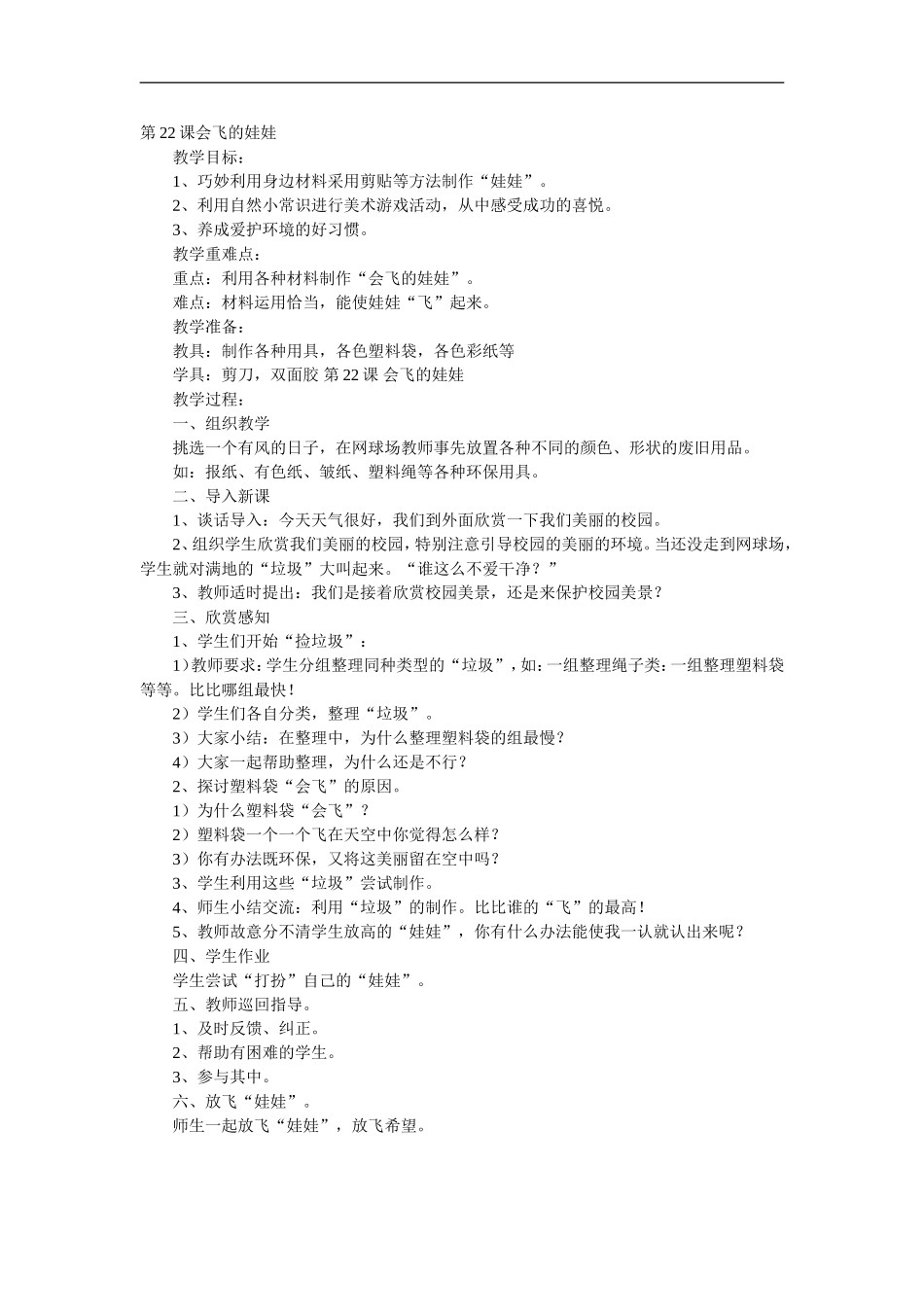 第22课会飞的娃娃

教学目标：

1、巧妙利用身边材料采用剪贴等方法制作“娃娃”。

2、利用自然小常识进行美术游戏活动，从中感受成功的喜悦。

3、养成爱护环境的好习惯。

教学重难点：

重点：利用各种材料制作“会飞的娃娃”。

难点：材料运用恰当，能使娃娃“飞”起来。

教学准备：

教具：制作各种用具，各色塑料袋，各色彩纸等

学具：剪刀，双面胶 第22课 会飞的娃娃

教学过程：

一、组织教学

挑选一个有风的日子，在网球场教师事先放置各种不同的颜色、形状的废旧用品。

如：报纸、有色纸、皱纸、塑料绳等各种环保用具。

二、导入新课

1、谈话导入：今天天气很好，我们到外面欣赏一下我们美丽的校园。

2、组织学生欣赏我们美丽的校园，特别注意引导校园的美丽的环境。当还没走到网球场，学生就对满地的“垃圾”大叫起来。“谁这么不爱干净？”

3、教师适时提出：我们是接着欣赏校园美景，还是来保护校园美景？

三、欣赏感知

1、学生们开始“捡垃圾”：

1）教师要求：学生分组整理同种类型的“垃圾”，如：一组整理绳子类：一组整理塑料袋等等。比比哪组最快！

2）学生们各自分类，整理“垃圾”。

3）大家小结：在整理中，为什么整理塑料袋的组最慢？

4）大家一起帮助整理，为什么还是不行？

2、探讨塑料袋“会飞”的原因。

1）为什么塑料袋“会飞”？

2）塑料袋一个一个飞在天空中你觉得怎么样？

3）你有办法既环保，又将这美丽留在空中吗？

3、学生利用这些“垃圾”尝试制作。

4、师生小结交流：利用“垃圾”的制作。比比谁的“飞”的最高！

5、教师故意分不清学生放高的“娃娃”，你有什么办法能使我一认就认出来呢？

四、学生作业

学生尝试“打扮”自己的“娃娃”。

五、教师巡回指导。

1、及时反馈、纠正。

2、帮助有困难的学生。

3、参与其中。

六、放飞“娃娃”。

师生一起放飞“娃娃”，放飞希望。